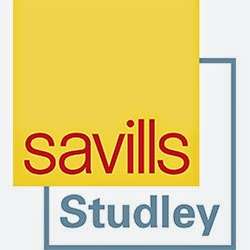 savills
Studley